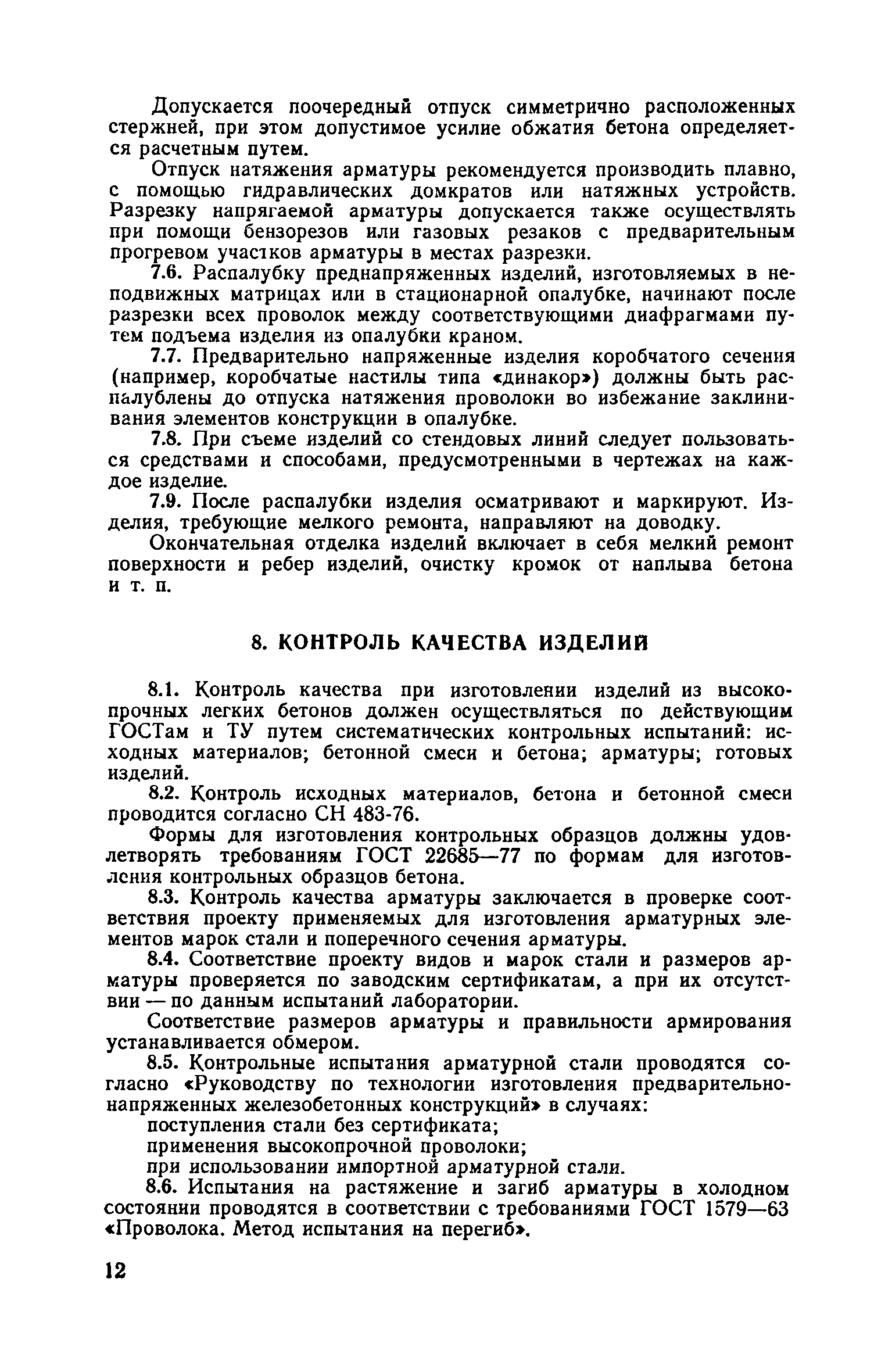 Допускается поочередный отпуск симметрично расположенных стержней, при этом допустимое усилие обжатия бетона определяется расчетным путем.

Отпуск натяжения арматуры рекомендуется производить плавно, с помощью гидравлических домкратов или натяжных устройств. Разрезку напрягаемой арматуры допускается также осуществлять при помощи бензорезов или газовых резаков с предварительным прогревом участков арматуры в местах разрезки.

7.6. Распалубку преднапряженных изделий, изготовляемых в неподвижных матрицах или в стационарной опалубке, начинают после разрезки всех проволок между соответствующими диафрагмами путем подъема изделия из опалубки краном.

7.7. Предварительно напряженные изделия коробчатого сечения (например, коробчатые настилы типа «динакор») должны быть распалублены до отпуска натяжения проволоки во избежание заклинивания элементов конструкции в опалубке.

7.8. При съеме изделий со стендовых линий следует пользоваться средствами и способами, предусмотренными в чертежах на каждое изделие.

7.9. После распалубки изделия осматривают и маркируют. Изделия, требующие мелкого ремонта, направляют на доводку.

Окончательная отделка изделий включает в себя мелкий ремонт поверхности и ребер изделий, очистку кромок от наплыва бетона и т. п.

8. КОНТРОЛЬ КАЧЕСТВА ИЗДЕЛИЙ

8.1. Контроль качества при изготовлении изделий из высокопрочных легких бетонов должен осуществляться по действующим ГОСТам и ТУ путем систематических контрольных испытаний: исходных материалов; бетонной смеси и бетона; арматуры; готовых изделий.

8.2. Контроль исходных материалов, бетона и бетонной смеси проводится согласно СН 483-76.

Формы для изготовления контрольных образцов должны удовлетворять требованиям ГОСТ 22685—77 по формам для изготовления контрольных образцов бетона.

8.3. Контроль качества арматуры заключается в проверке соответствия проекту применяемых для изготовления арматурных элементов марок стали и поперечного сечения арматуры.

8.4. Соответствие проекту видов и марок стали и размеров арматуры проверяется по заводским сертификатам, а при их отсутствии — по данным испытаний лаборатории.

Соответствие размеров арматуры и правильности армирования устанавливается обмером.

8.5. Контрольные испытания арматурной стали проводятся согласно «Руководству по технологии изготовления предварительно-напряженных железобетонных конструкций» в случаях:

поступления стали без сертификата;

применения высокопрочной проволоки;

при использовании импортной арматурной стали.

8.6. Испытания на растяжение и загиб арматуры в холодном состоянии проводятся в соответствии с требованиями ГОСТ 1579—63 «Проволока. Метод испытания на перегиб».

12